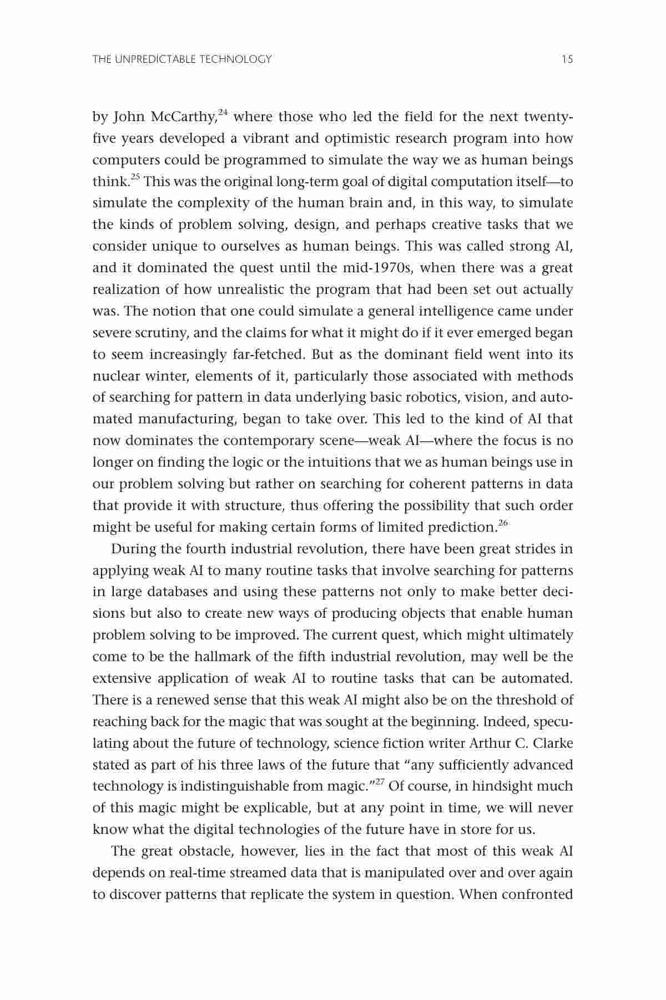 THE UNPREDICTABLE TECHNOLOGY 15

by John McCarthy,$^{24}$ where those who led the field for the next twenty-five years developed a vibrant and optimistic research program into how computers could be programmed to simulate the way we as human beings think.$^{25}$ This was the original long-term goal of digital computation itself—to simulate the complexity of the human brain and, in this way, to simulate the kinds of problem solving, design, and perhaps creative tasks that we consider unique to ourselves as human beings. This was called strong AI, and it dominated the quest until the mid-1970s, when there was a great realization of how unrealistic the program that had been set out actually was. The notion that one could simulate a general intelligence came under severe scrutiny, and the claims for what it might do if it ever emerged began to seem increasingly far-fetched. But as the dominant field went into its nuclear winter, elements of it, particularly those associated with methods of searching for pattern in data underlying basic robotics, vision, and automated manufacturing, began to take over. This led to the kind of AI that now dominates the contemporary scene—weak AI—where the focus is no longer on finding the logic or the intuitions that we as human beings use in our problem solving but rather on searching for coherent patterns in data that provide it with structure, thus offering the possibility that such order might be useful for making certain forms of limited prediction.$^{26}$

During the fourth industrial revolution, there have been great strides in applying weak AI to many routine tasks that involve searching for patterns in large databases and using these patterns not only to make better decisions but also to create new ways of producing objects that enable human problem solving to be improved. The current quest, which might ultimately come to be the hallmark of the fifth industrial revolution, may well be the extensive application of weak AI to routine tasks that can be automated. There is a renewed sense that this weak AI might also be on the threshold of reaching back for the magic that was sought at the beginning. Indeed, speculating about the future of technology, science fiction writer Arthur C. Clarke stated as part of his three laws of the future that "any sufficiently advanced technology is indistinguishable from magic."$^{27}$ Of course, in hindsight much of this magic might be explicable, but at any point in time, we will never know what the digital technologies of the future have in store for us.

The great obstacle, however, lies in the fact that most of this weak AI depends on real-time streamed data that is manipulated over and over again to discover patterns that replicate the system in question. When confronted